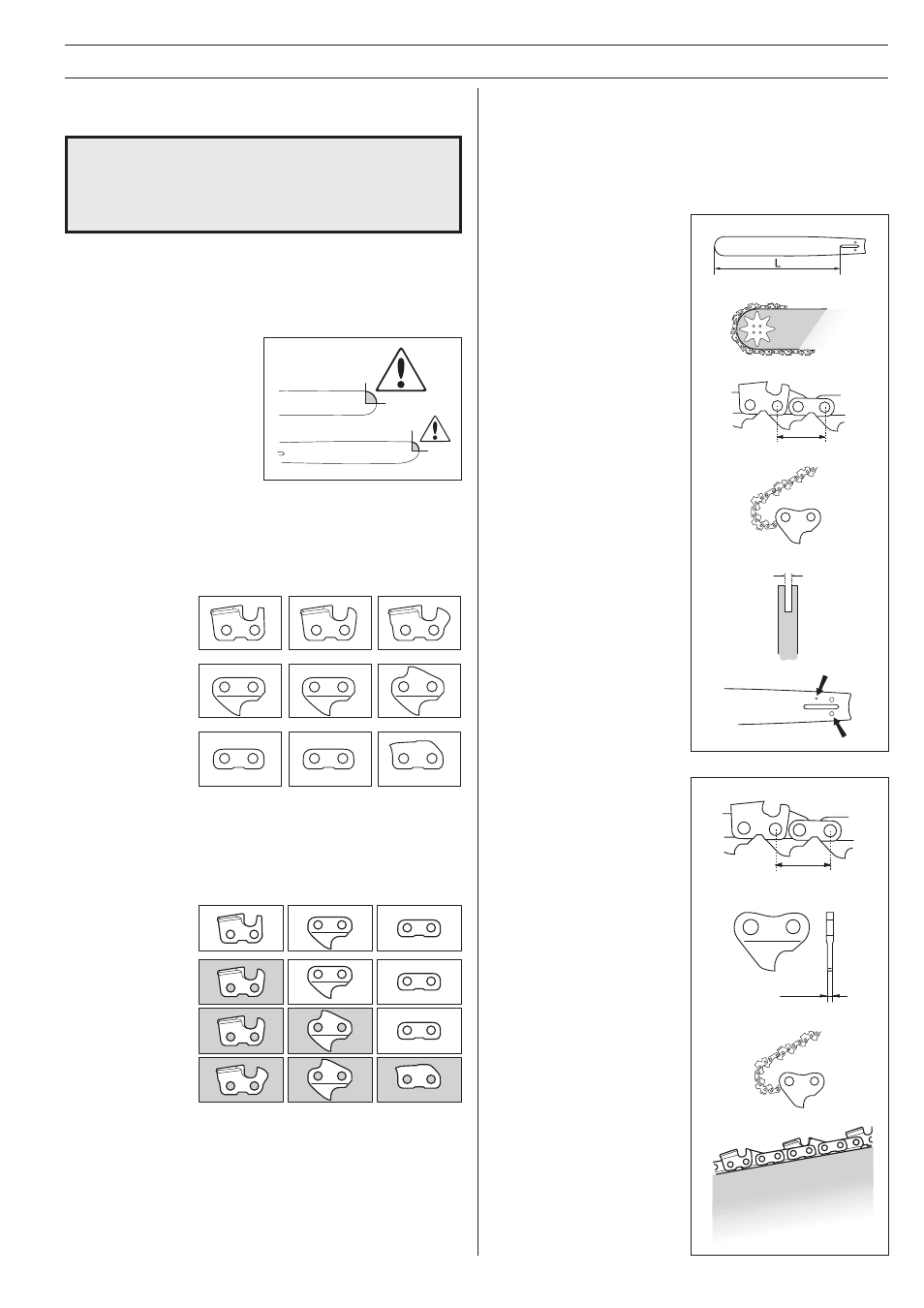 L